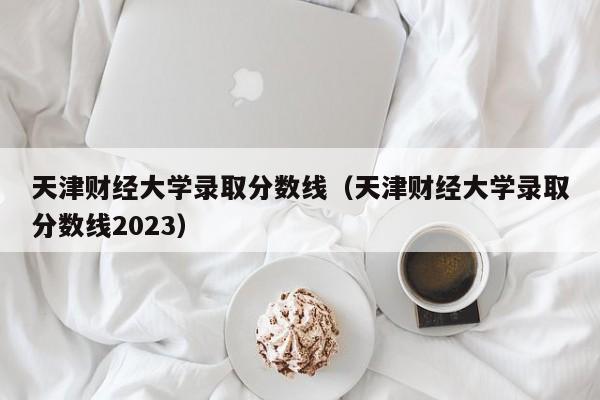 天津财经大学录取分数线（天津财经大学录取分数线2023）